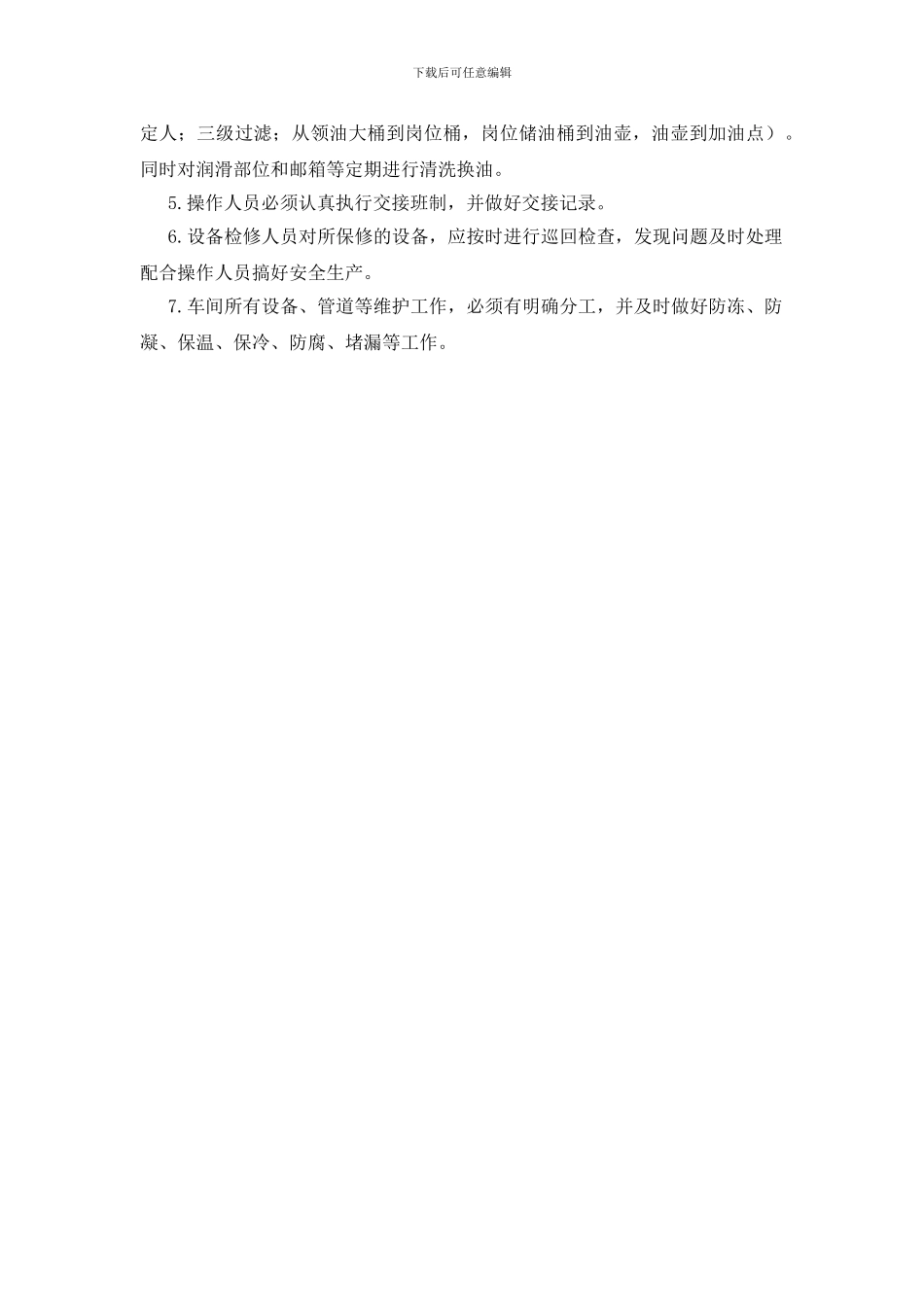 下载后可任意编辑

定人；三级过滤；从领油大桶到岗位桶，岗位储油桶到油壶，油壶到加油点）。同时对润滑部位和邮箱等定期进行清洗换油。

5.操作人员必须认真执行交接班制，并做好交接记录。

6.设备检修人员对所保修的设备，应按时进行巡回检查，发现问题及时处理配合操作人员搞好安全生产。

7.车间所有设备、管道等维护工作，必须有明确分工，并及时做好防冻、防凝、保温、保冷、防腐、堵漏等工作。